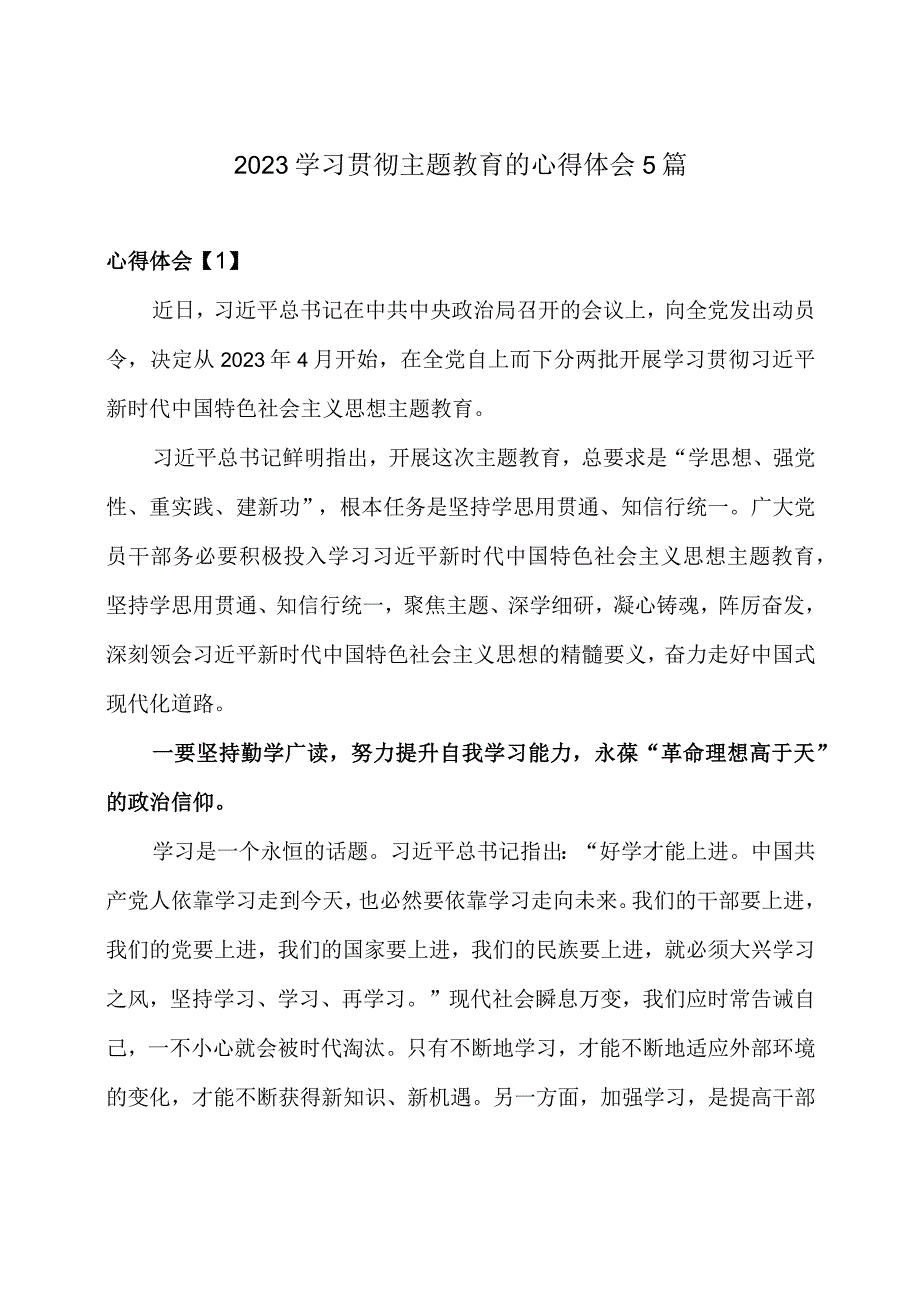 2023学习贯彻主题教育的心得体会5篇

心得体会【1】

近日，习近平总书记在中共中央政治局召开的会议上，向全党发出动员令，决定从2023年4月开始，在全党自上而下分两批开展学习贯彻习近平新时代中国特色社会主义思想主题教育。

习近平总书记鲜明指出，开展这次主题教育，总要求是“学思想、强党性、重实践、建新功”，根本任务是坚持学思用贯通、知信行统一。广大党员干部务必要积极投入学习习近平新时代中国特色社会主义思想主题教育，坚持学思用贯通、知信行统一，聚焦主题、深学细研，凝心铸魂，阵厉奋发，深刻领会习近平新时代中国特色社会主义思想的精髓要义，奋力走好中国式现代化道路。

一要坚持勤学广读，努力提升自我学习能力，永葆“革命理想高于天”的政治信仰。

学习是一个永恒的话题。习近平总书记指出：“好学才能上进。中国共产党人依靠学习走到今天，也必然要依靠学习走向未来。我们的干部要上进，我们的党要上进，我们的国家要上进，我们的民族要上进，就必须大兴学习之风，坚持学习、学习、再学习。”现代社会瞬息万变，我们应时常告诫自己，一不小心就会被时代淘汰。只有不断地学习，才能不断地适应外部环境的变化，才能不断获得新知识、新机遇。另一方面，加强学习，是提高干部